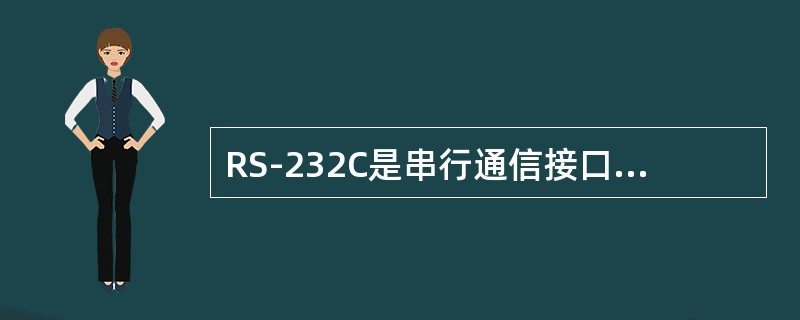 RS-232C是串行通信接口...